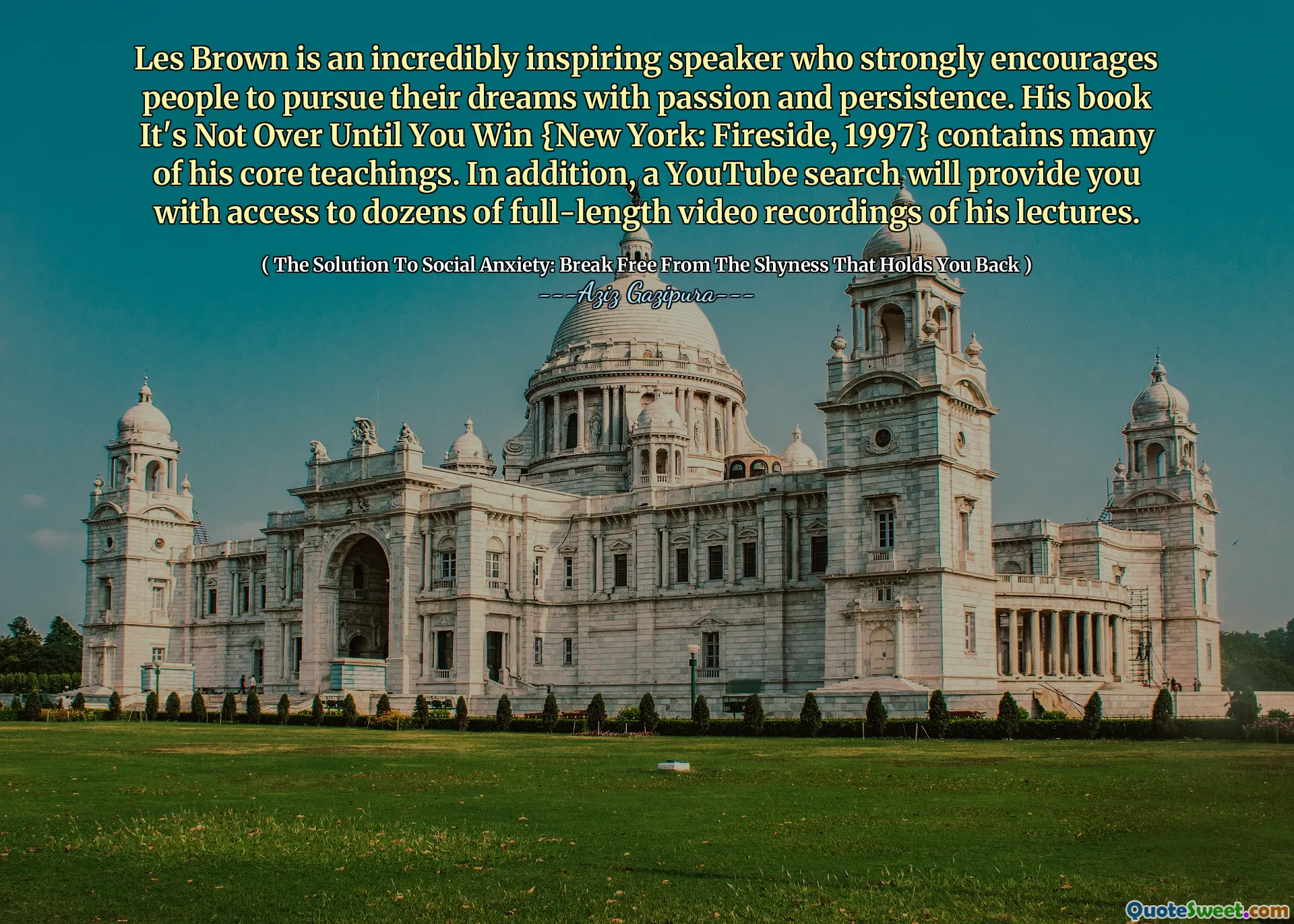 Les Brown is an incredibly inspiring speaker who strongly encourages people to pursue their dreams with passion and persistence. His book It's Not Over Until You Win {New York: Fireside, 1997} contains many of his core teachings. In addition, a YouTube search will provide you with access to dozens of full-length video recordings of his lectures.

( The Solution To Social Anxiety: Break Free From The Shyness That Holds You Back )

---Aziz Gazipura---

QuoteSweet.com